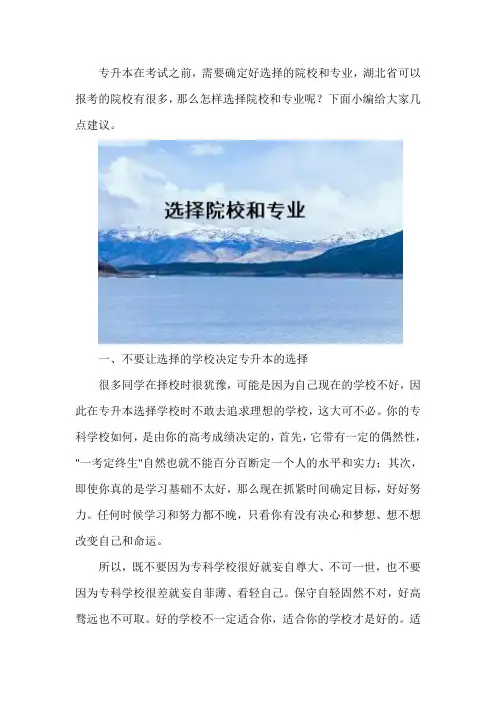 专升本在考试之前，需要确定好选择的院校和专业，湖北省可以报考的院校有很多，那么怎样选择院校和专业呢？下面小编给大家几点建议。

选择院校和专业

一、不要让选择的学校决定专升本的选择

很多同学在择校时很犹豫，可能是因为自己现在的学校不好，因此在专升本选择学校时不敢去追求理想的学校，这大可不必。你的专科学校如何，是由你的高考成绩决定的，首先，它带有一定的偶然性，"一考定终生"自然也就不能百分百断定一个人的水平和实力；其次，即使你真的是学习基础不太好，那么现在抓紧时间确定目标，好好努力。任何时候学习和努力都不晚，只看你有没有决心和梦想、想不想改变自己和命运。

所以，既不要因为专科学校很好就妄自尊大、不可一世，也不要因为专科学校很差就妄自菲薄、看轻自己。保守自轻固然不对，好高骛远也不可取。好的学校不一定适合你，适合你的学校才是好的。适